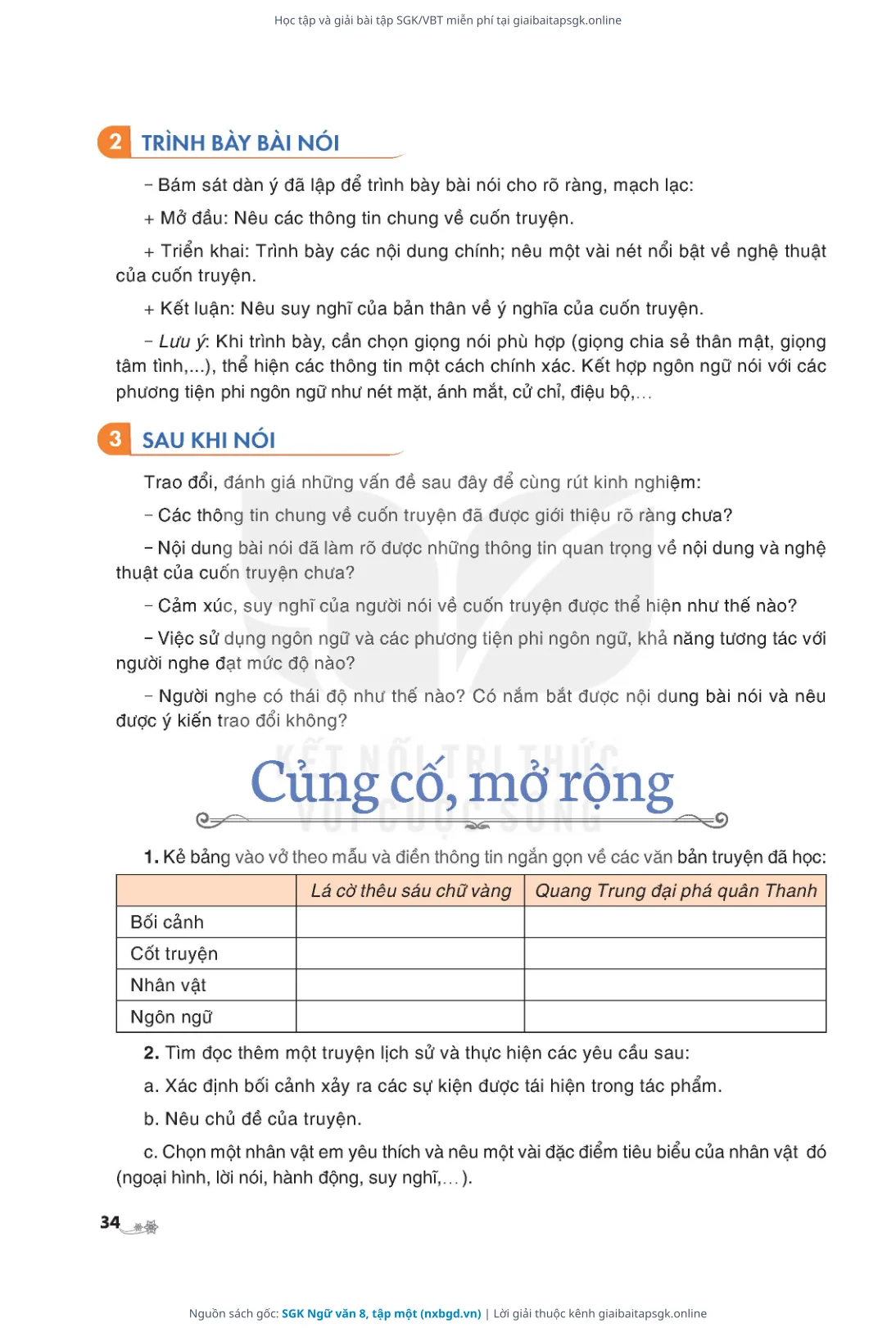 Học tập và giải bài tập SGK/VBT miễn phí tại giaibaitapsgk.online

2 TRÌNH BÀY BÀI NÓI

– Bám sát dàn ý đã lập để trình bày bài nói cho rõ ràng, mạch lạc:

+ Mở đầu: Nêu các thông tin chung về cuốn truyện.

+ Triển khai: Trình bày các nội dung chính; nêu một vài nét nổi bật về nghệ thuật của cuốn truyện.

+ Kết luận: Nêu suy nghĩ của bản thân về ý nghĩa của cuốn truyện.

– Lưu ý: Khi trình bày, cần chọn giọng nói phù hợp (giọng chia sẻ thân mật, giọng tâm tình,...), thể hiện các thông tin một cách chính xác. Kết hợp ngôn ngữ nói với các phương tiện phi ngôn ngữ như nét mặt, ánh mắt, cử chỉ, điệu bộ,...

3 SAU KHI NÓI

Trao đổi, đánh giá những vấn đề sau đây để cùng rút kinh nghiệm:

– Các thông tin chung về cuốn truyện đã được giới thiệu rõ ràng chưa?

– Nội dung bài nói đã làm rõ được những thông tin quan trọng về nội dung và nghệ thuật của cuốn truyện chưa?

– Cảm xúc, suy nghĩ của người nói về cuốn truyện được thể hiện như thế nào?

– Việc sử dụng ngôn ngữ và các phương tiện phi ngôn ngữ, khả năng tương tác với người nghe đạt mức độ nào?

– Người nghe có thái độ như thế nào? Có nắm bắt được nội dung bài nói và nêu được ý kiến trao đổi không?

KẾT NỐI TRI THỨC VỚI CUỘC SỐNG

Củng cố, mở rộng

1. Kẻ bảng vào vở theo mẫu và điền thông tin ngắn gọn về các văn bản truyện đã học:

| | Lá cờ thêu sáu chữ vàng | Quang Trung đại phá quân Thanh |
|---|---|---|
| Bối cảnh | | |
| Cốt truyện | | |
| Nhân vật | | |
| Ngôn ngữ | | |

2. Tìm đọc thêm một truyện lịch sử và thực hiện các yêu cầu sau:

a. Xác định bối cảnh xảy ra các sự kiện được tái hiện trong tác phẩm.

b. Nêu chủ đề của truyện.

c. Chọn một nhân vật em yêu thích và nêu một vài đặc điểm tiêu biểu của nhân vật đó (ngoại hình, lời nói, hành động, suy nghĩ,...).

34

Nguồn sách gốc: SGK Ngữ văn 8, tập một (nxbgd.vn) | Lời giải thuộc kênh giaibaitapsgk.online